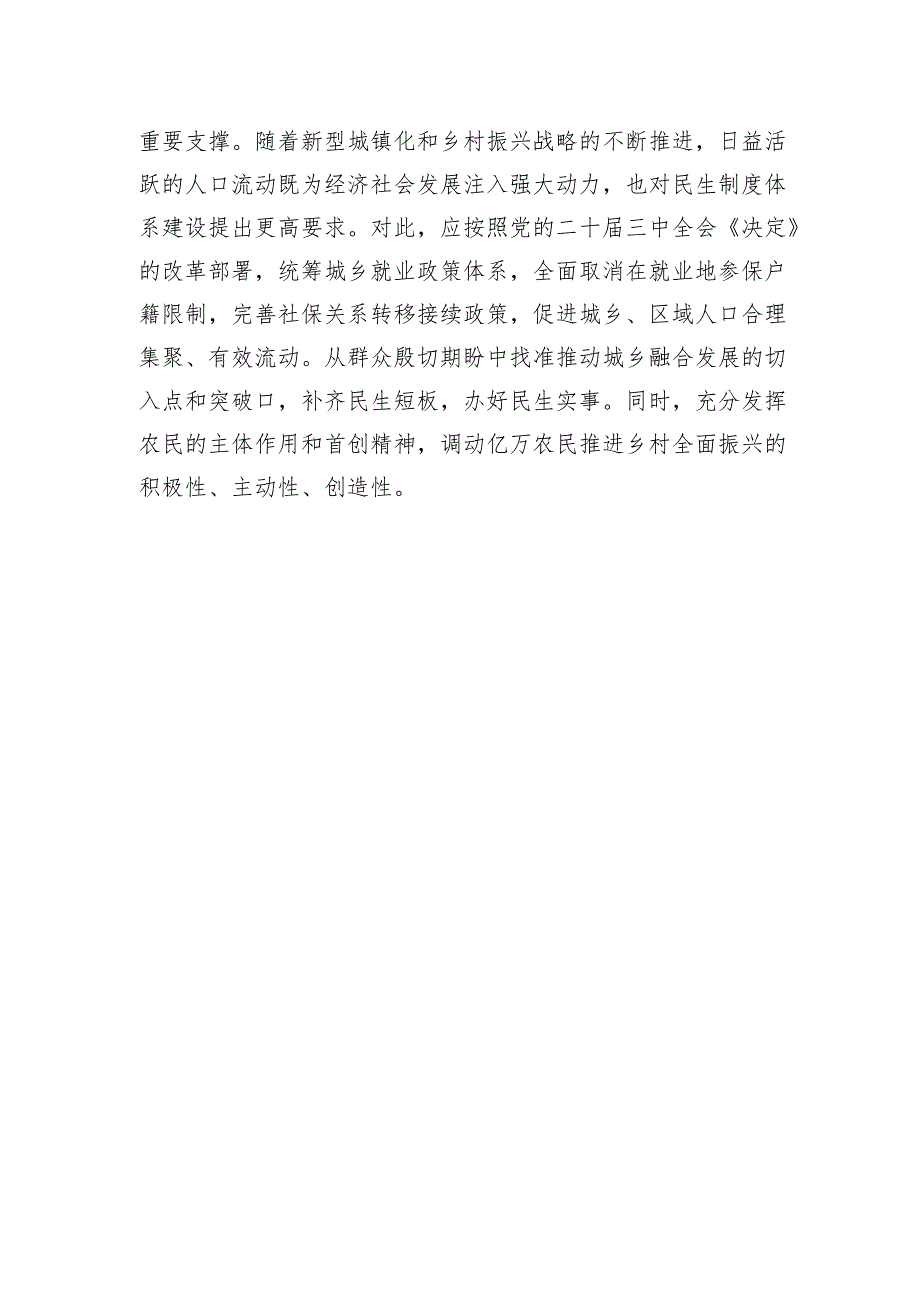 重要支撑。随着新型城镇化和乡村振兴战略的不断推进，日益活跃的人口流动既为经济社会发展注入强大动力，也对民生制度体系建设提出更高要求。对此，应按照党的二十届三中全会《决定》的改革部署，统筹城乡就业政策体系，全面取消在就业地参保户籍限制，完善社保关系转移接续政策，促进城乡、区域人口合理集聚、有效流动。从群众殷切期盼中找准推动城乡融合发展的切入点和突破口，补齐民生短板，办好民生实事。同时，充分发挥农民的主体作用和首创精神，调动亿万农民推进乡村全面振兴的积极性、主动性、创造性。